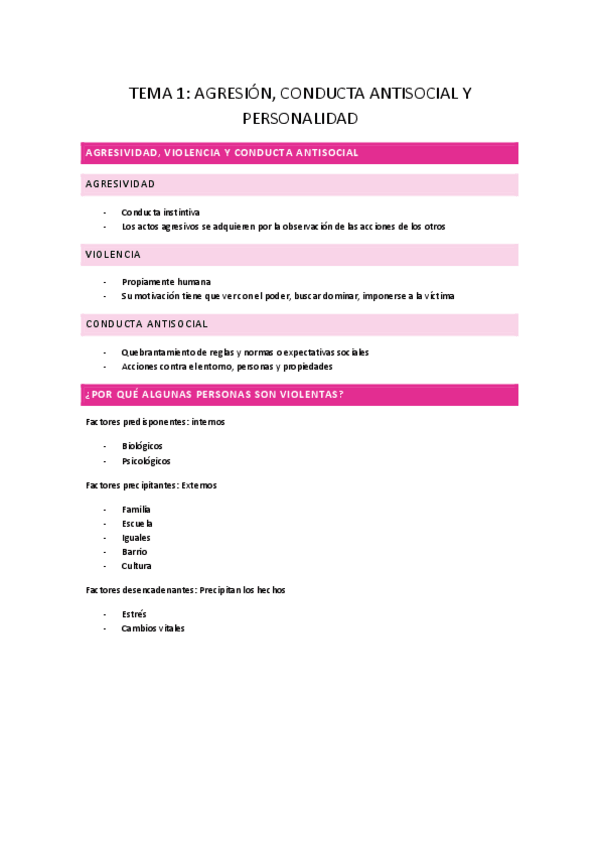 TEMA 1: AGRESIÓN, CONDUCTA ANTISOCIAL Y PERSONALIDAD

AGRESIVIDAD, VIOLENCIA Y CONDUCTA ANTISOCIAL

AGRESIVIDAD

- Conducta instintiva
- Los actos agresivos se adquieren por la observación de las acciones de los otros

VIOLENCIA

- Propiamente humana
- Su motivación tiene que ver con el poder, buscar dominar, imponerse a la víctima

CONDUCTA ANTISOCIAL

- Quebrantamiento de reglas y normas o expectativas sociales
- Acciones contra el entorno, personas y propiedades

¿POR QUÉ ALGUNAS PERSONAS SON VIOLENTAS?

Factores predisponentes: internos

- Biológicos
- Psicológicos

Factores precipitantes: Externos

- Familia
- Escuela
- Iguales
- Barrio
- Cultura

Factores desencadenantes: Precipitan los hechos

- Estrés
- Cambios vitales